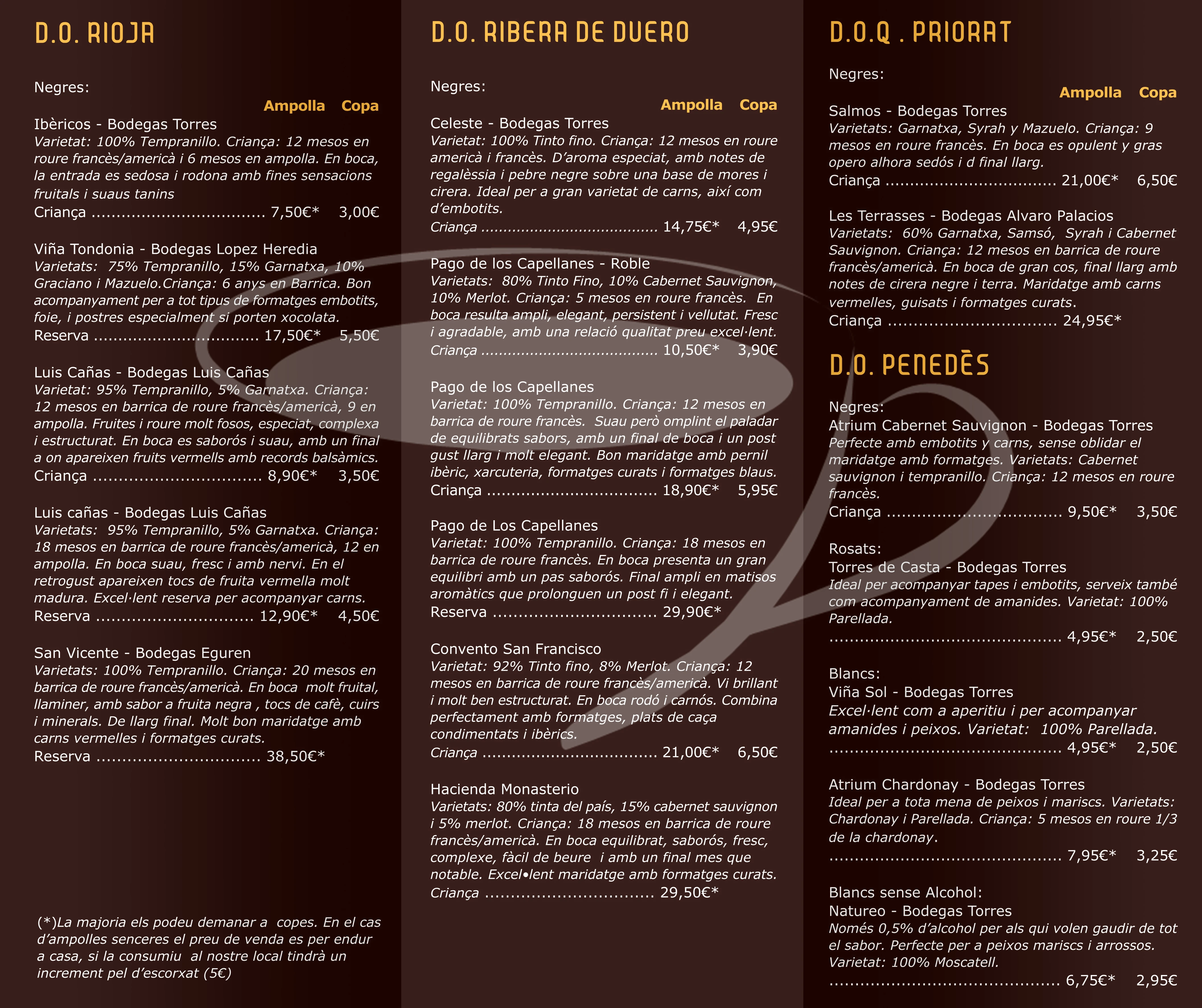 D.O. RIOJA

Negres:

Ampolla Copa

Ibèricos - Bodegas Torres
Varietat: 100% Tempranillo. Criança: 12 mesos en roure francès/americà i 6 mesos en ampolla. En boca, la entrada es sedosa i rodona amb fines sensacions fruitals i suaus tanins
Criança 7,50€* 3,00€

Viña Tondonia - Bodegas Lopez Heredia
Varietats: 75% Tempranillo, 15% Garnatxa, 10% Graciano i Mazuelo.Criança: 6 anys en Barrica. Bon acompanyament per a tot tipus de formatges embotits, foie, i postres especialment si porten xocolata.
Reserva 17,50€* 5,50€

Luis Cañas - Bodegas Luis Cañas
Varietat: 95% Tempranillo, 5% Garnatxa. Criança: 12 mesos en barrica de roure francès/americà, 9 en ampolla. Fruites i roure molt fosos, especiat, complexa i estructurat. En boca es saborós i suau, amb un final a on apareixen fruits vermells amb records balsàmics.
Criança 8,90€* 3,50€

Luis cañas - Bodegas Luis Cañas
Varietats: 95% Tempranillo, 5% Garnatxa. Criança: 18 mesos en barrica de roure francès/americà, 12 en ampolla. En boca suau, fresc i amb nervi. En el retrogust apareixen tocs de fruita vermella molt madura. Excel·lent reserva per acompanyar carns.
Reserva 12,90€* 4,50€

San Vicente - Bodegas Eguren
Varietats: 100% Tempranillo. Criança: 20 mesos en barrica de roure francès/americà. En boca molt fruital, llaminer, amb sabor a fruita negra , tocs de cafè, cuirs i minerals. De llarg final. Molt bon maridatge amb carns vermelles i formatges curats.
Reserva 38,50€*

(*)La majoria els podeu demanar a copes. En el cas d'ampolles senceres el preu de venda es per endur a casa, si la consumiu al nostre local tindrà un increment pel d'escorxat (5€)

D.O. RIBERA DE DUERO

Negres:

Ampolla Copa

Celeste - Bodegas Torres
Varietat: 100% Tinto fino. Criança: 12 mesos en roure americà i francès. D'aroma especiat, amb notes de regalèssia i pebre negre sobre una base de mores i cirera. Ideal per a gran varietat de carns, així com d'embotits.
Criança 14,75€* 4,95€

Pago de los Capellanes - Roble
Varietats: 80% Tinto Fino, 10% Cabernet Sauvignon, 10% Merlot. Criança: 5 mesos en roure francès. En boca resulta ampli, elegant, persistent i vellutat. Fresc i agradable, amb una relació qualitat preu excel·lent.
Criança 10,50€* 3,90€

Pago de los Capellanes
Varietat: 100% Tempranillo. Criança: 12 mesos en barrica de roure francès. Suau però omplint el paladar de equilibrats sabors, amb un final de boca i un post gust llarg i molt elegant. Bon maridatge amb pernil ibèric, xarcuteria, formatges curats i formatges blaus.
Criança 18,90€* 5,95€

Pago de Los Capellanes
Varietat: 100% Tempranillo. Criança: 18 mesos en barrica de roure francès. En boca presenta un gran equilibri amb un pas saborós. Final ampli en matisos aromàtics que prolonguen un post fi i elegant.
Reserva 29,90€*

Convento San Francisco
Varietat: 92% Tinto fino, 8% Merlot. Criança: 12 mesos en barrica de roure francès/americà. Vi brillant i molt ben estructurat. En boca rodó i carnós. Combina perfectament amb formatges, plats de caça condimentats i ibèrics.
Criança 21,00€* 6,50€

Hacienda Monasterio
Varietats: 80% tinta del país, 15% cabernet sauvignon i 5% merlot. Criança: 18 mesos en barrica de roure francès/americà. En boca equilibrat, saborós, fresc, complexe, fàcil de beure i amb un final mes que notable. Excel•lent maridatge amb formatges curats.
Criança 29,50€*

D.O.Q . PRIORAT

Negres:

Ampolla Copa

Salmos - Bodegas Torres
Varietats: Garnatxa, Syrah y Mazuelo. Criança: 9 mesos en roure francès. En boca es opulent y gras opero alhora sedós i d final llarg.
Criança 21,00€* 6,50€

Les Terrasses - Bodegas Alvaro Palacios
Varietats: 60% Garnatxa, Samsó, Syrah i Cabernet Sauvignon. Criança: 12 mesos en barrica de roure francès/americà. En boca de gran cos, final llarg amb notes de cirera negre i terra. Maridatge amb carns vermelles, guisats i formatges curats.
Criança 24,95€*

D.O. PENEDÈS

Negres:
Atrium Cabernet Sauvignon - Bodegas Torres
Perfecte amb embotits y carns, sense oblidar el maridatge amb formatges. Varietats: Cabernet sauvignon i tempranillo. Criança: 12 mesos en roure francès.
Criança 9,50€* 3,50€

Rosats:
Torres de Casta - Bodegas Torres
Ideal per acompanyar tapes i embotits, serveix també com acompanyament de amanides. Varietat: 100% Parellada.
4,95€* 2,50€

Blancs:
Viña Sol - Bodegas Torres
Excel·lent com a aperitiu i per acompanyar amanides i peixos. Varietat: 100% Parellada.
4,95€* 2,50€

Atrium Chardonay - Bodegas Torres
Ideal per a tota mena de peixos i mariscs. Varietats: Chardonay i Parellada. Criança: 5 mesos en roure 1/3 de la chardonay.
7,95€* 3,25€

Blancs sense Alcohol:
Natureo - Bodegas Torres
Només 0,5% d'alcohol per als qui volen gaudir de tot el sabor. Perfecte per a peixos mariscs i arrossos. Varietat: 100% Moscatell.
6,75€* 2,95€